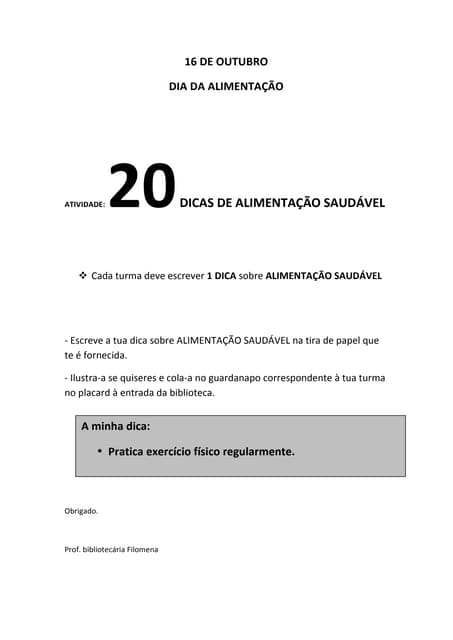 16 DE OUTUBRO

DIA DA ALIMENTAÇÃO

ATIVIDADE: 20 DICAS DE ALIMENTAÇÃO SAUDÁVEL

❖ Cada turma deve escrever 1 DICA sobre ALIMENTAÇÃO SAUDÁVEL

- Escreve a tua dica sobre ALIMENTAÇÃO SAUDÁVEL na tira de papel que te é fornecida.

- Ilustra-a se quiseres e cola-a no guardanapo correspondente à tua turma no placard à entrada da biblioteca.

A minha dica:

• Pratica exercício físico regularmente.

Obrigado.

Prof. bibliotecária Filomena